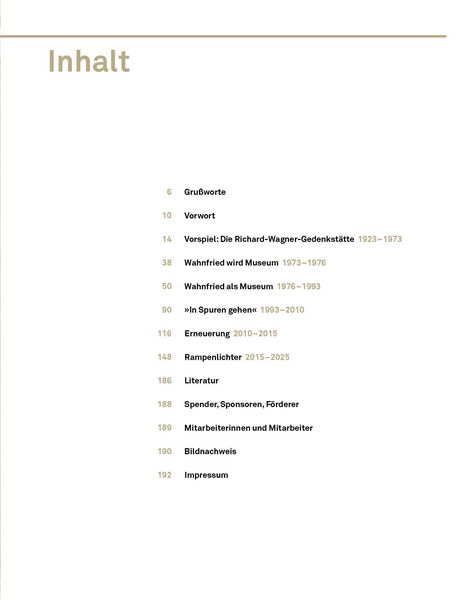 Inhalt

6 Grußworte

10 Vorwort

14 Vorspiel: Die Richard-Wagner-Gedenkstätte 1923–1973

38 Wahnfried wird Museum 1973–1976

50 Wahnfried als Museum 1976–1993

90 »In Spuren gehen« 1993–2010

116 Erneuerung 2010–2015

148 Rampenlichter 2015–2025

186 Literatur

188 Spender, Sponsoren, Förderer

189 Mitarbeiterinnen und Mitarbeiter

190 Bildnachweis

192 Impressum